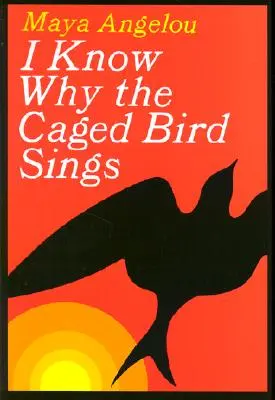 Maya Angelou

I Know Why the Caged Bird Sings